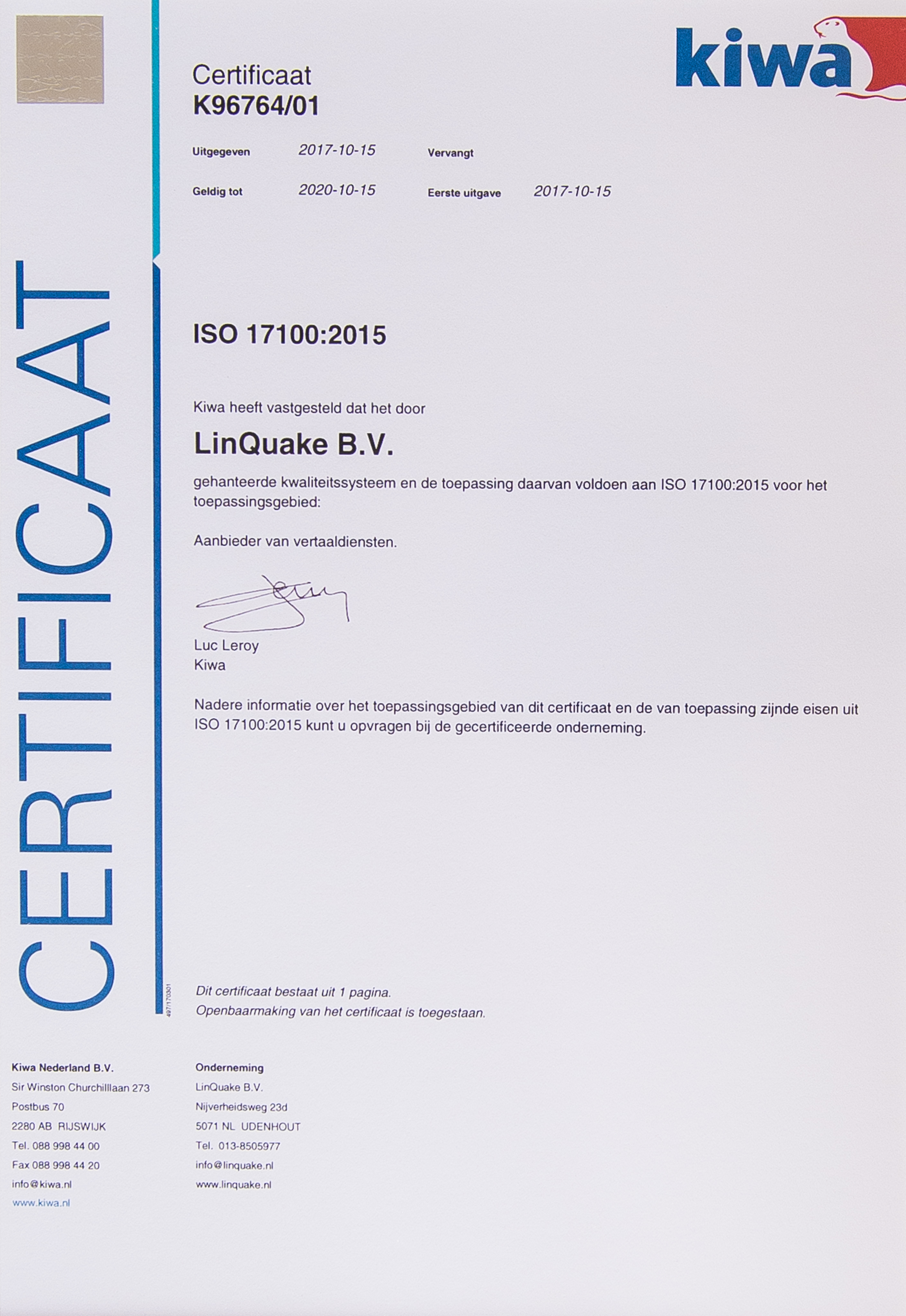 kiwa

Certificaat
K96764/01

Uitgegeven 2017-10-15 Vervangt

Geldig tot 2020-10-15 Eerste uitgave 2017-10-15

CERTIFICAAT

ISO 17100:2015

Kiwa heeft vastgesteld dat het door

LinQuake B.V.

gehanteerde kwaliteitssysteem en de toepassing daarvan voldoen aan ISO 17100:2015 voor het toepassingsgebied:

Aanbieder van vertaaldiensten.

Luc Leroy
Kiwa

Nadere informatie over het toepassingsgebied van dit certificaat en de van toepassing zijnde eisen uit ISO 17100:2015 kunt u opvragen bij de gecertificeerde onderneming.

497/170301

Dit certificaat bestaat uit 1 pagina.
Openbaarmaking van het certificaat is toegestaan.

Kiwa Nederland B.V.
Sir Winston Churchilllaan 273
Postbus 70
2280 AB RIJSWIJK
Tel. 088 998 44 00
Fax 088 998 44 20
info@kiwa.nl
www.kiwa.nl

Onderneming
LinQuake B.V.
Nijverheidsweg 23d
5071 NL UDENHOUT
Tel. 013-8505977
info@linquake.nl
www.linquake.nl